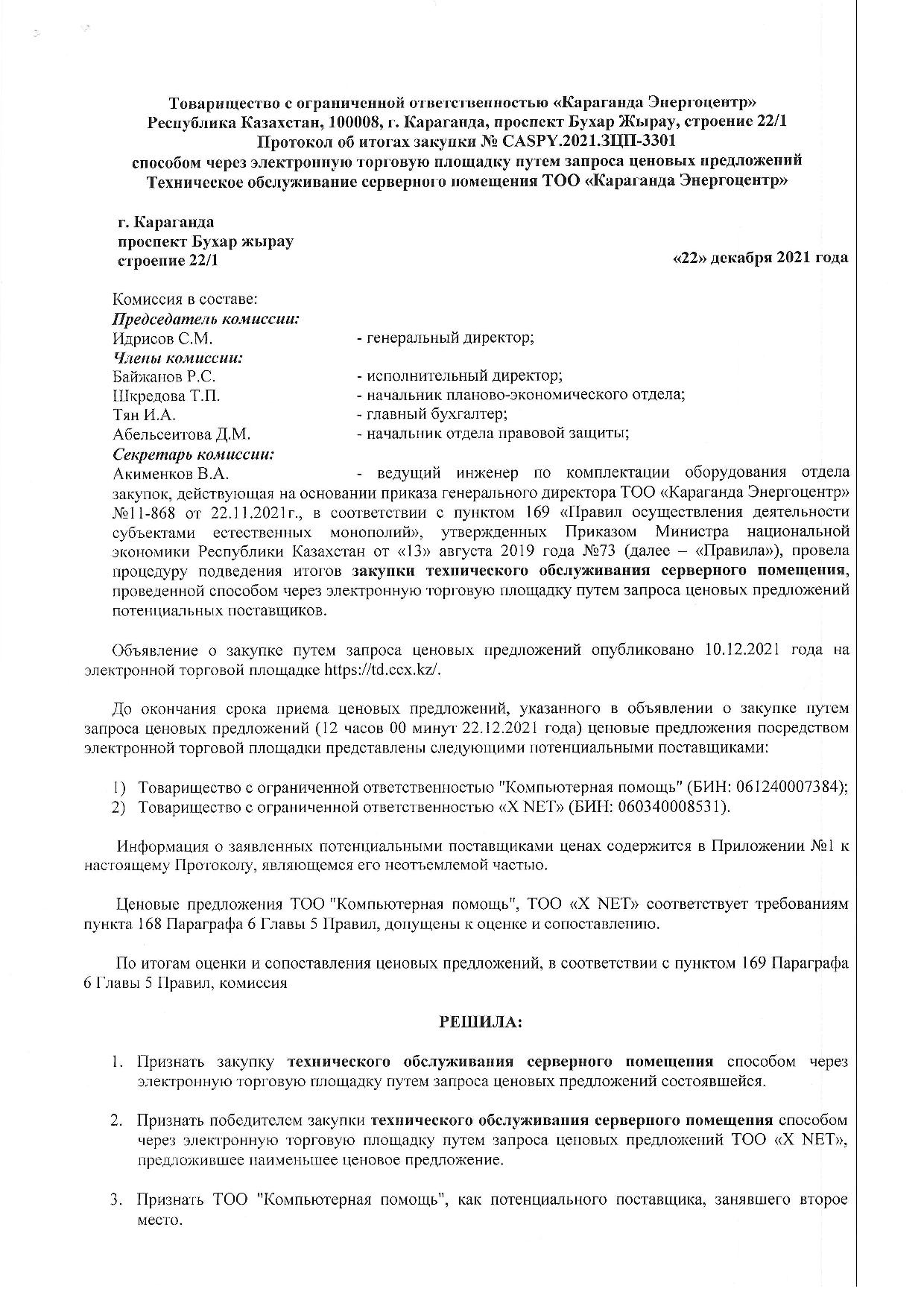 Товарищество с ограниченной ответственностью «Караганда Энергоцентр»
Республика Казахстан, 100008, г. Караганда, проспект Бухар Жырау, строение 22/1
Протокол об итогах закупки № CASPY.2021.ЗЦП-3301
способом через электронную торговую площадку путем запроса ценовых предложений
Техническое обслуживание серверного помещения ТОО «Караганда Энергоцентр»

г. Караганда
проспект Бухар жырау
строение 22/1

«22» декабря 2021 года

Комиссия в составе:
Председатель комиссии:
Идрисов С.М. - генеральный директор;
Члены комиссии:
Байжанов Р.С. - исполнительный директор;
Шкредова Т.П. - начальник планово-экономического отдела;
Тян И.А. - главный бухгалтер;
Абельсеитова Д.М. - начальник отдела правовой защиты;
Секретарь комиссии:
Акименков В.А. - ведущий инженер по комплектации оборудования отдела закупок, действующая на основании приказа генерального директора ТОО «Караганда Энергоцентр» №11-868 от 22.11.2021г., в соответствии с пунктом 169 «Правил осуществления деятельности субъектами естественных монополий», утвержденных Приказом Министра национальной экономики Республики Казахстан от «13» августа 2019 года №73 (далее – «Правила»), провела процедуру подведения итогов закупки технического обслуживания серверного помещения, проведенной способом через электронную торговую площадку путем запроса ценовых предложений потенциальных поставщиков.

Объявление о закупке путем запроса ценовых предложений опубликовано 10.12.2021 года на электронной торговой площадке https://td.ccx.kz/.

До окончания срока приема ценовых предложений, указанного в объявлении о закупке путем запроса ценовых предложений (12 часов 00 минут 22.12.2021 года) ценовые предложения посредством электронной торговой площадки представлены следующими потенциальными поставщиками:

1) Товарищество с ограниченной ответственностью "Компьютерная помощь" (БИН: 061240007384);
2) Товарищество с ограниченной ответственностью «X NET» (БИН: 060340008531).

Информация о заявленных потенциальными поставщиками ценах содержится в Приложении №1 к настоящему Протоколу, являющемся его неотъемлемой частью.

Ценовые предложения ТОО "Компьютерная помощь", ТОО «X NET» соответствует требованиям пункта 168 Параграфа 6 Главы 5 Правил, допущены к оценке и сопоставлению.

По итогам оценки и сопоставления ценовых предложений, в соответствии с пунктом 169 Параграфа 6 Главы 5 Правил, комиссия

РЕШИЛА:

1. Признать закупку технического обслуживания серверного помещения способом через электронную торговую площадку путем запроса ценовых предложений состоявшейся.

2. Признать победителем закупки технического обслуживания серверного помещения способом через электронную торговую площадку путем запроса ценовых предложений ТОО «X NET», предложившее наименьшее ценовое предложение.

3. Признать ТОО "Компьютерная помощь", как потенциального поставщика, занявшего второе место.